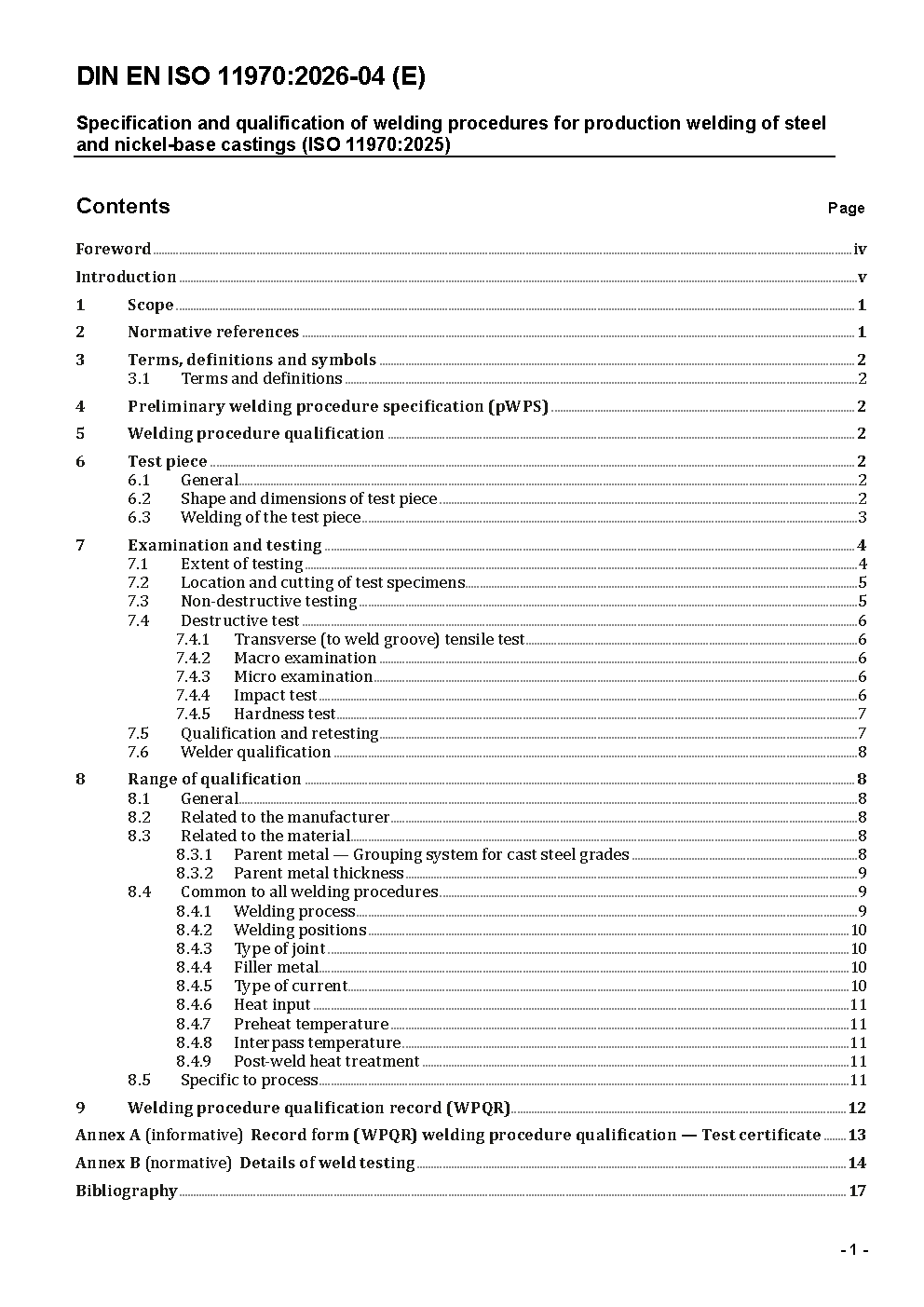 DIN EN ISO 11970:2026-04 (E)

Specification and qualification of welding procedures for production welding of steel and nickel-base castings (ISO 11970:2025)

Contents Page

Foreword iv
Introduction v
1 Scope 1
2 Normative references 1
3 Terms, definitions and symbols 2
3.1 Terms and definitions 2
4 Preliminary welding procedure specification (pWPS) 2
5 Welding procedure qualification 2
6 Test piece 2
6.1 General 2
6.2 Shape and dimensions of test piece 2
6.3 Welding of the test piece 3
7 Examination and testing 4
7.1 Extent of testing 4
7.2 Location and cutting of test specimens 5
7.3 Non-destructive testing 5
7.4 Destructive test 6
7.4.1 Transverse (to weld groove) tensile test 6
7.4.2 Macro examination 6
7.4.3 Micro examination 6
7.4.4 Impact test 6
7.4.5 Hardness test 7
7.5 Qualification and retesting 7
7.6 Welder qualification 8
8 Range of qualification 8
8.1 General 8
8.2 Related to the manufacturer 8
8.3 Related to the material 8
8.3.1 Parent metal — Grouping system for cast steel grades 8
8.3.2 Parent metal thickness 9
8.4 Common to all welding procedures 9
8.4.1 Welding process 9
8.4.2 Welding positions 10
8.4.3 Type of joint 10
8.4.4 Filler metal 10
8.4.5 Type of current 10
8.4.6 Heat input 11
8.4.7 Preheat temperature 11
8.4.8 Interpass temperature 11
8.4.9 Post-weld heat treatment 11
8.5 Specific to process 11
9 Welding procedure qualification record (WPQR) 12
Annex A (informative) Record form (WPQR) welding procedure qualification — Test certificate 13
Annex B (normative) Details of weld testing 14
Bibliography 17

- 1 -